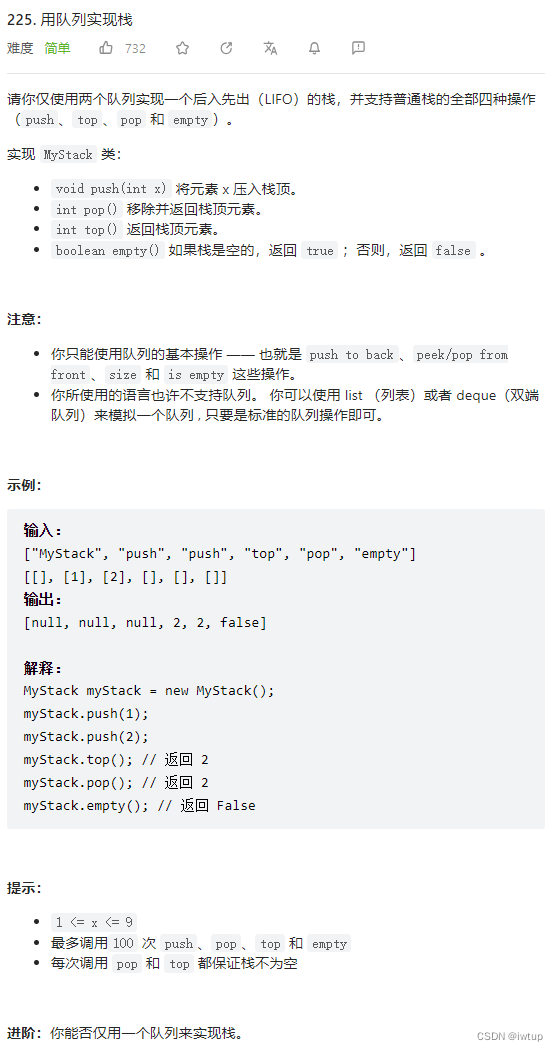 225. 用队列实现栈

难度 简单 732

请你仅使用两个队列实现一个后入先出（LIFO）的栈，并支持普通栈的全部四种操作（push、top、pop 和 empty）。

实现 MyStack 类：

- void push(int x) 将元素 x 压入栈顶。
- int pop() 移除并返回栈顶元素。
- int top() 返回栈顶元素。
- boolean empty() 如果栈是空的，返回 true ；否则，返回 false 。

注意：

- 你只能使用队列的基本操作 —— 也就是 push to back、peek/pop from front、size 和 is empty 这些操作。
- 你所使用的语言也许不支持队列。 你可以使用 list （列表）或者 deque（双端队列）来模拟一个队列，只要是标准的队列操作即可。

示例：

输入：
["MyStack", "push", "push", "top", "pop", "empty"]
[[], [1], [2], [], [], []]
输出：
[null, null, null, 2, 2, false]

解释：
MyStack myStack = new MyStack();
myStack.push(1);
myStack.push(2);
myStack.top(); // 返回 2
myStack.pop(); // 返回 2
myStack.empty(); // 返回 False

提示：

- 1 <= x <= 9
- 最多调用 100 次 push、pop、top 和 empty
- 每次调用 pop 和 top 都保证栈不为空

进阶：你能否仅用一个队列来实现栈。

CSDN @lwtup